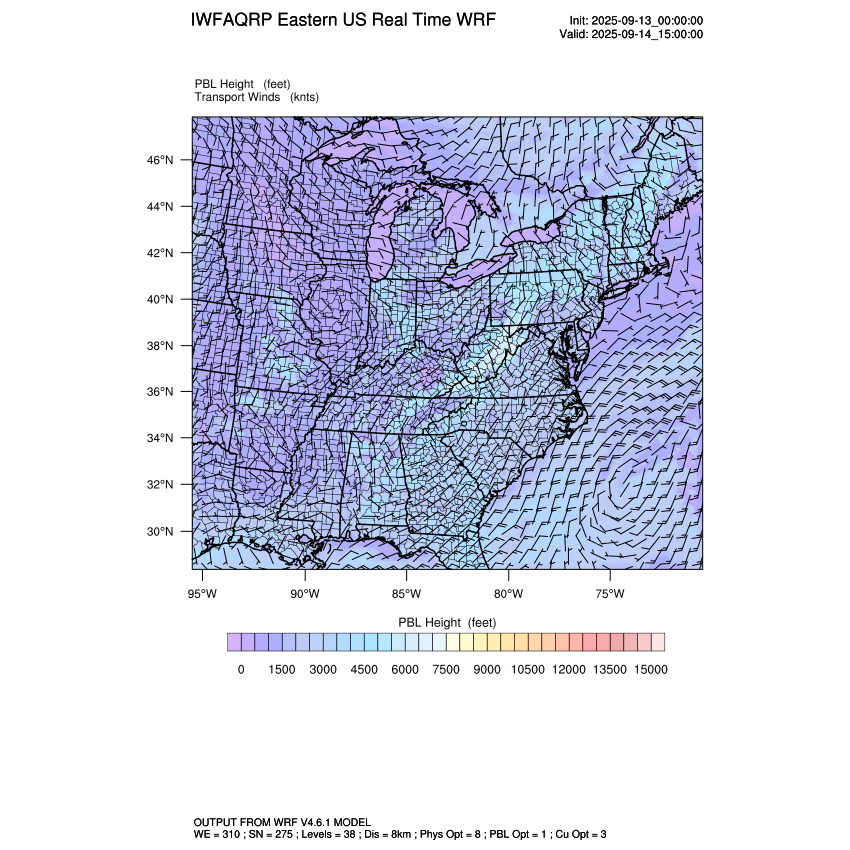 IWFAQRP Eastern US Real Time WRF

Init: 2025-09-13_00:00:00
Valid: 2025-09-14_15:00:00

PBL Height (feet)
Transport Winds (knts)

46°N
44°N
42°N
40°N
38°N
36°N
34°N
32°N
30°N

95°W 90°W 85°W 80°W 75°W

PBL Height (feet)

0 1500 3000 4500 6000 7500 9000 10500 12000 13500 15000

OUTPUT FROM WRF V4.6.1 MODEL
WE = 310 ; SN = 275 ; Levels = 38 ; Dis = 8km ; Phys Opt = 8 ; PBL Opt = 1 ; Cu Opt = 3